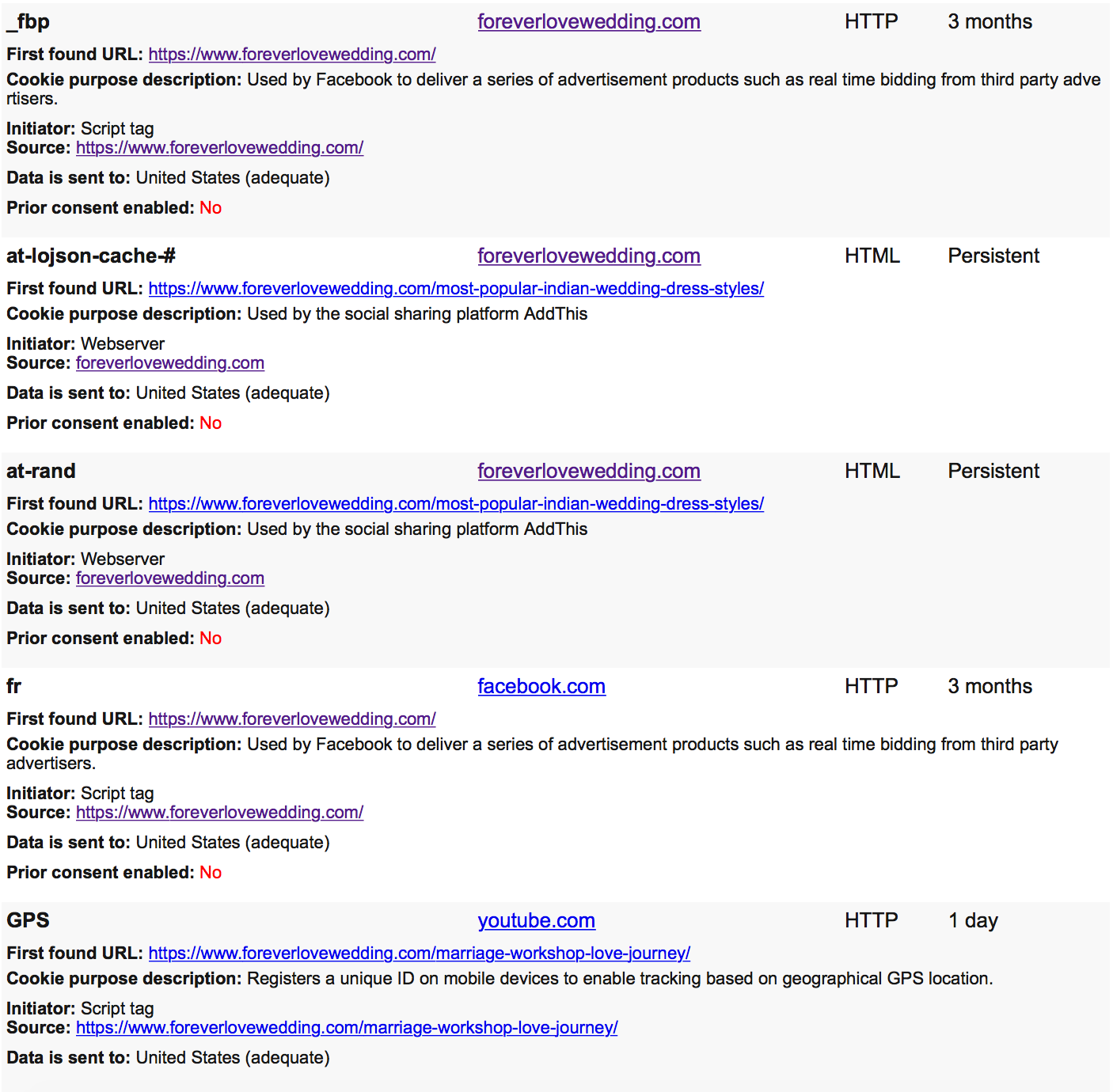 _fbp foreverlovewedding.com HTTP 3 months

First found URL: https://www.foreverlovewedding.com/
Cookie purpose description: Used by Facebook to deliver a series of advertisement products such as real time bidding from third party advertisers.

Initiator: Script tag
Source: https://www.foreverlovewedding.com/

Data is sent to: United States (adequate)

Prior consent enabled: No

at-lojson-cache-# foreverlovewedding.com HTML Persistent

First found URL: https://www.foreverlovewedding.com/most-popular-indian-wedding-dress-styles/
Cookie purpose description: Used by the social sharing platform AddThis

Initiator: Webserver
Source: foreverlovewedding.com

Data is sent to: United States (adequate)

Prior consent enabled: No

at-rand foreverlovewedding.com HTML Persistent

First found URL: https://www.foreverlovewedding.com/most-popular-indian-wedding-dress-styles/
Cookie purpose description: Used by the social sharing platform AddThis

Initiator: Webserver
Source: foreverlovewedding.com

Data is sent to: United States (adequate)

Prior consent enabled: No

fr facebook.com HTTP 3 months

First found URL: https://www.foreverlovewedding.com/
Cookie purpose description: Used by Facebook to deliver a series of advertisement products such as real time bidding from third party advertisers.

Initiator: Script tag
Source: https://www.foreverlovewedding.com/

Data is sent to: United States (adequate)

Prior consent enabled: No

GPS youtube.com HTTP 1 day

First found URL: https://www.foreverlovewedding.com/marriage-workshop-love-journey/
Cookie purpose description: Registers a unique ID on mobile devices to enable tracking based on geographical GPS location.

Initiator: Script tag
Source: https://www.foreverlovewedding.com/marriage-workshop-love-journey/

Data is sent to: United States (adequate)